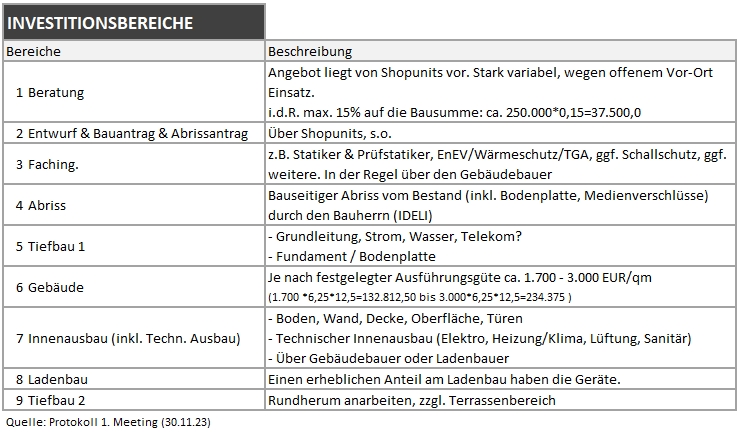 INVESTITIONSBEREICHE

| Bereiche | Beschreibung |
|---|---|
| 1 Beratung | Angebot liegt von Shopunits vor. Stark variabel, wegen offenem Vor-Ort Einsatz. i.d.R. max. 15% auf die Bausumme: ca. 250.000*0,15=37.500,0 |
| 2 Entwurf & Bauantrag & Abrissantrag | Über Shopunits, s.o. |
| 3 Faching. | z.B. Statiker & Prüfstatiker, EnEV/Wärmeschutz/TGA, ggf. Schallschutz, ggf. weitere. In der Regel über den Gebäudebauer |
| 4 Abriss | Bauseitiger Abriss vom Bestand (inkl. Bodenplatte, Medienverschlüsse) durch den Bauherrn (IDELI) |
| 5 Tiefbau 1 | - Grundleitung, Strom, Wasser, Telekom? - Fundament / Bodenplatte |
| 6 Gebäude | Je nach festgelegter Ausführungsgüte ca. 1.700 - 3.000 EUR/qm (1.700 *6,25*12,5=132.812,50 bis 3.000*6,25*12,5=234.375 ) |
| 7 Innenausbau (inkl. Techn. Ausbau) | - Boden, Wand, Decke, Oberfläche, Türen - Technischer Innenausbau (Elektro, Heizung/Klima, Lüftung, Sanitär) - Über Gebäudebauer oder Ladenbauer |
| 8 Ladenbau | Einen erheblichen Anteil am Ladenbau haben die Geräte. |
| 9 Tiefbau 2 | Rundherum anarbeiten, zzgl. Terrassenbereich |

Quelle: Protokoll 1. Meeting (30.11.23)